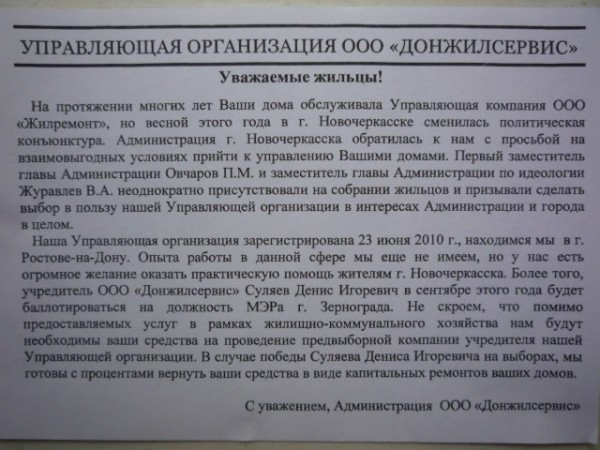 УПРАВЛЯЮЩАЯ ОРГАНИЗАЦИЯ ООО «ДОНЖИЛСЕРВИС»

Уважаемые жильцы!

На протяжении многих лет Ваши дома обслуживала Управляющая компания ООО «Жилремонт», но весной этого года в г. Новочеркасске сменилась политическая конъюнктура. Администрация г. Новочеркасска обратилась к нам с просьбой на взаимовыгодных условиях прийти к управлению Вашими домами. Первый заместитель главы Администрации Овчаров П.М. и заместитель главы Администрации по идеологии Журавлев В.А. неоднократно присутствовали на собрании жильцов и призывали сделать выбор в пользу нашей Управляющей организации в интересах Администрации и города в целом.

Наша Управляющая организация зарегистрирована 23 июня 2010 г., находимся мы в г. Ростове-на-Дону. Опыта работы в данной сфере мы еще не имеем, но у нас есть огромное желание оказать практическую помощь жителям г. Новочеркасска. Более того, учредитель ООО «Донжилсервис» Суляев Денис Игоревич в сентябре этого года будет баллотироваться на должность МЭРа г. Зернограда. Не скроем, что помимо предоставляемых услуг в рамках жилищно-коммунального хозяйства нам будут необходимы ваши средства на проведение предвыборной компании учредителя нашей Управляющей организации. В случае победы Суляева Дениса Игоревича на выборах, мы готовы с процентами вернуть ваши средства в виде капитальных ремонтов ваших домов.

С уважением, Администрация ООО «Донжилсервис»